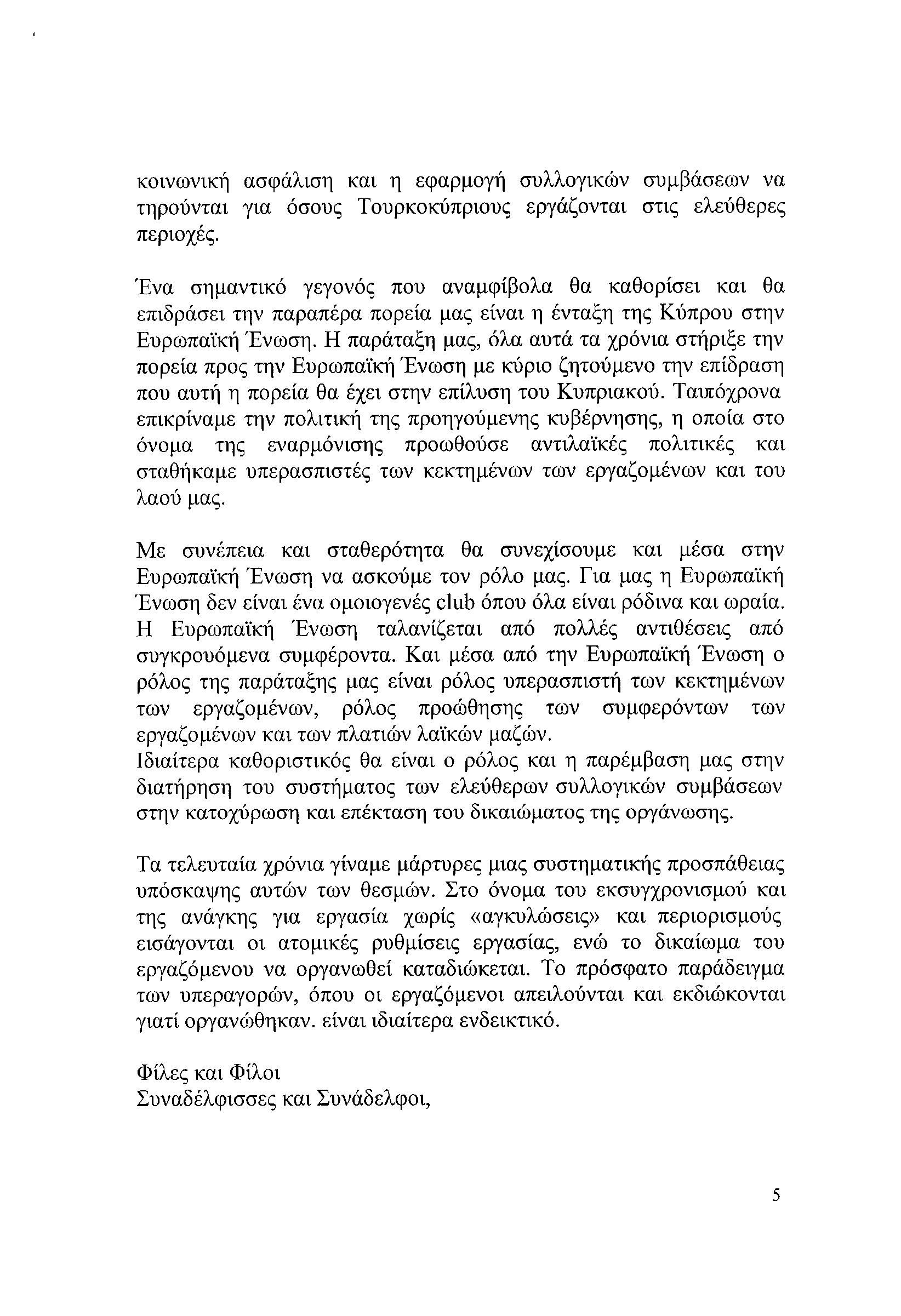 κοινωνική ασφάλιση και η εφαρμογή συλλογικών συμβάσεων να τηρούνται για όσους Τουρκοκύπριους εργάζονται στις ελεύθερες περιοχές.

Ένα σημαντικό γεγονός που αναμφίβολα θα καθορίσει και θα επιδράσει την παραπέρα πορεία μας είναι η ένταξη της Κύπρου στην Ευρωπαϊκή Ένωση. Η παράταξη μας, όλα αυτά τα χρόνια στήριξε την πορεία προς την Ευρωπαϊκή Ένωση με κύριο ζητούμενο την επίδραση που αυτή η πορεία θα έχει στην επίλυση του Κυπριακού. Ταυτόχρονα επικρίναμε την πολιτική της προηγούμενης κυβέρνησης, η οποία στο όνομα της εναρμόνισης προωθούσε αντιλαϊκές πολιτικές και σταθήκαμε υπερασπιστές των κεκτημένων των εργαζομένων και του λαού μας.

Με συνέπεια και σταθερότητα θα συνεχίσουμε και μέσα στην Ευρωπαϊκή Ένωση να ασκούμε τον ρόλο μας. Για μας η Ευρωπαϊκή Ένωση δεν είναι ένα ομοιογενές club όπου όλα είναι ρόδινα και ωραία. Η Ευρωπαϊκή Ένωση ταλανίζεται από πολλές αντιθέσεις από συγκρουόμενα συμφέροντα. Και μέσα από την Ευρωπαϊκή Ένωση ο ρόλος της παράταξης μας είναι ρόλος υπερασπιστή των κεκτημένων των εργαζομένων, ρόλος προώθησης των συμφερόντων των εργαζομένων και των πλατιών λαϊκών μαζών.
Ιδιαίτερα καθοριστικός θα είναι ο ρόλος και η παρέμβαση μας στην διατήρηση του συστήματος των ελεύθερων συλλογικών συμβάσεων στην κατοχύρωση και επέκταση του δικαιώματος της οργάνωσης.

Τα τελευταία χρόνια γίναμε μάρτυρες μιας συστηματικής προσπάθειας υπόσκαψης αυτών των θεσμών. Στο όνομα του εκσυγχρονισμού και της ανάγκης για εργασία χωρίς «αγκυλώσεις» και περιορισμούς εισάγονται οι ατομικές ρυθμίσεις εργασίας, ενώ το δικαίωμα του εργαζόμενου να οργανωθεί καταδιώκεται. Το πρόσφατο παράδειγμα των υπεραγορών, όπου οι εργαζόμενοι απειλούνται και εκδιώκονται γιατί οργανώθηκαν. είναι ιδιαίτερα ενδεικτικό.

Φίλες και Φίλοι
Συναδέλφισσες και Συνάδελφοι,

5